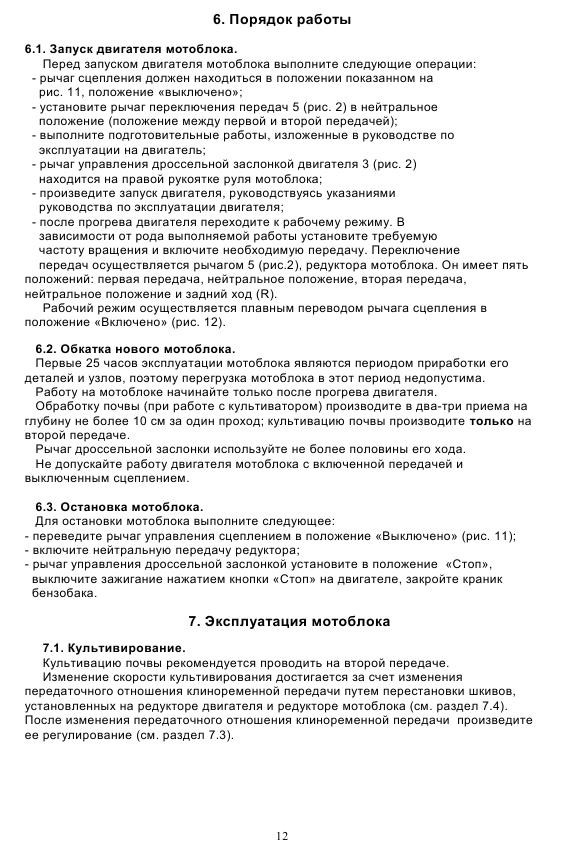 6. Порядок работы

6.1. Запуск двигателя мотоблока.

Перед запуском двигателя мотоблока выполните следующие операции:
- рычаг сцепления должен находиться в положении показанном на рис. 11, положение «выключено»;
- установите рычаг переключения передач 5 (рис. 2) в нейтральное положение (положение между первой и второй передачей);
- выполните подготовительные работы, изложенные в руководстве по эксплуатации на двигатель;
- рычаг управления дроссельной заслонкой двигателя 3 (рис. 2) находится на правой рукоятке руля мотоблока;
- произведите запуск двигателя, руководствуясь указаниями руководства по эксплуатации двигателя;
- после прогрева двигателя переходите к рабочему режиму. В зависимости от рода выполняемой работы установите требуемую частоту вращения и включите необходимую передачу. Переключение передач осуществляется рычагом 5 (рис.2), редуктора мотоблока. Он имеет пять положений: первая передача, нейтральное положение, вторая передача, нейтральное положение и задний ход (R).

Рабочий режим осуществляется плавным переводом рычага сцепления в положение «Включено» (рис. 12).

6.2. Обкатка нового мотоблока.

Первые 25 часов эксплуатации мотоблока являются периодом приработки его деталей и узлов, поэтому перегрузка мотоблока в этот период недопустима.

Работу на мотоблоке начинайте только после прогрева двигателя.

Обработку почвы (при работе с культиватором) производите в два-три приема на глубину не более 10 см за один проход; культивацию почвы производите только на второй передаче.

Рычаг дроссельной заслонки используйте не более половины его хода.

Не допускайте работу двигателя мотоблока с включенной передачей и выключенным сцеплением.

6.3. Остановка мотоблока.

Для остановки мотоблока выполните следующее:
- переведите рычаг управления сцеплением в положение «Выключено» (рис. 11);
- включите нейтральную передачу редуктора;
- рычаг управления дроссельной заслонкой установите в положение «Стоп», выключите зажигание нажатием кнопки «Стоп» на двигателе, закройте краник бензобака.

7. Эксплуатация мотоблока

7.1. Культивирование.

Культивацию почвы рекомендуется проводить на второй передаче.

Изменение скорости культивирования достигается за счет изменения передаточного отношения клиноременной передачи путем перестановки шкивов, установленных на редукторе двигателя и редукторе мотоблока (см. раздел 7.4). После изменения передаточного отношения клиноременной передачи произведите ее регулирование (см. раздел 7.3).

12